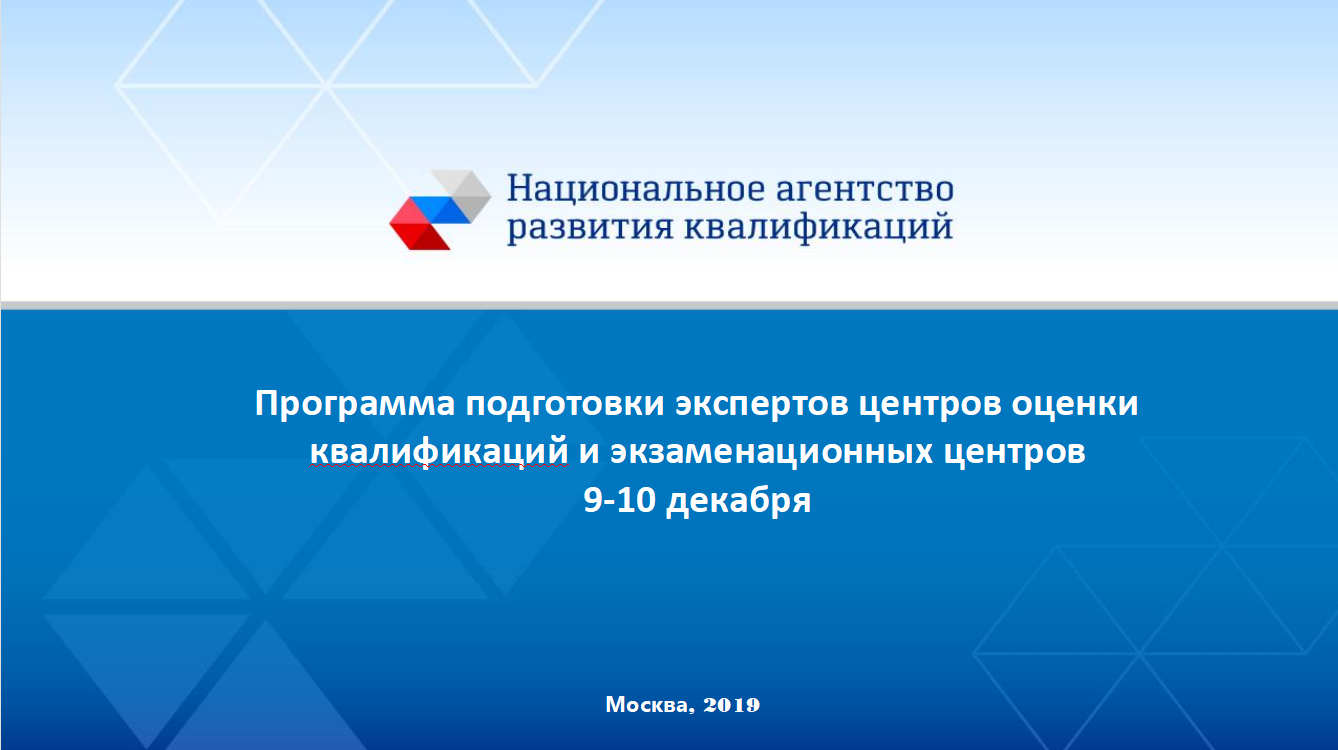 Национальное агентство
развития квалификаций

Программа подготовки экспертов центров оценки квалификаций и экзаменационных центров
9-10 декабря

Москва, 2019